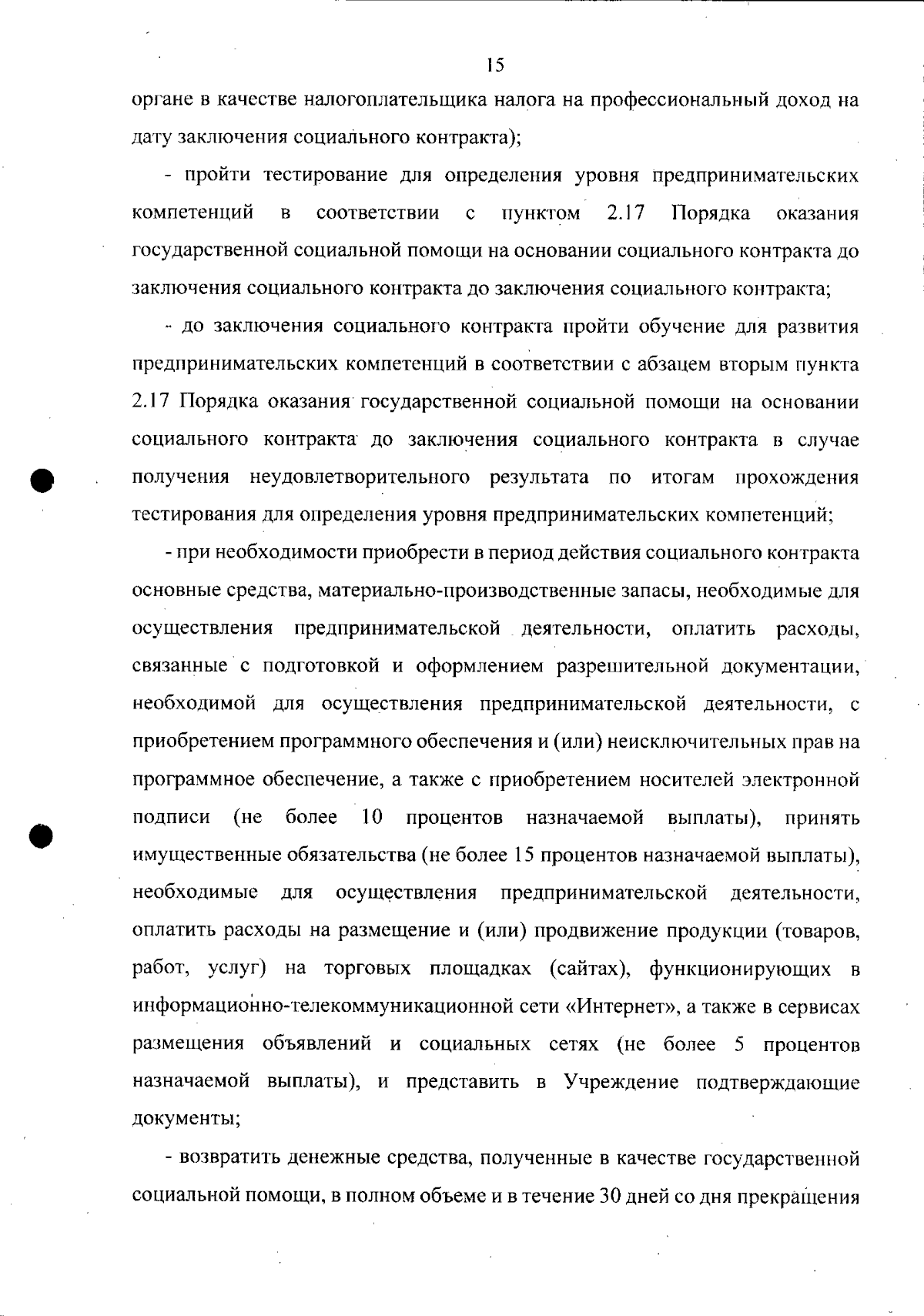 15

органе в качестве налогоплательщика налога на профессиональный доход на дату заключения социального контракта);

- пройти тестирование для определения уровня предпринимательских компетенций в соответствии с пунктом 2.17 Порядка оказания государственной социальной помощи на основании социального контракта до заключения социального контракта до заключения социального контракта;

- до заключения социального контракта пройти обучение для развития предпринимательских компетенций в соответствии с абзацем вторым пункта 2.17 Порядка оказания государственной социальной помощи на основании социального контракта до заключения социального контракта в случае получения неудовлетворительного результата по итогам прохождения тестирования для определения уровня предпринимательских компетенций;

- при необходимости приобрести в период действия социального контракта основные средства, материально-производственные запасы, необходимые для осуществления предпринимательской деятельности, оплатить расходы, связанные с подготовкой и оформлением разрешительной документации, необходимой для осуществления предпринимательской деятельности, с приобретением программного обеспечения и (или) неисключительных прав на программное обеспечение, а также с приобретением носителей электронной подписи (не более 10 процентов назначаемой выплаты), принять имущественные обязательства (не более 15 процентов назначаемой выплаты), необходимые для осуществления предпринимательской деятельности, оплатить расходы на размещение и (или) продвижение продукции (товаров, работ, услуг) на торговых площадках (сайтах), функционирующих в информационно-телекоммуникационной сети «Интернет», а также в сервисах размещения объявлений и социальных сетях (не более 5 процентов назначаемой выплаты), и представить в Учреждение подтверждающие документы;

- возвратить денежные средства, полученные в качестве государственной социальной помощи, в полном объеме и в течение 30 дней со дня прекращения